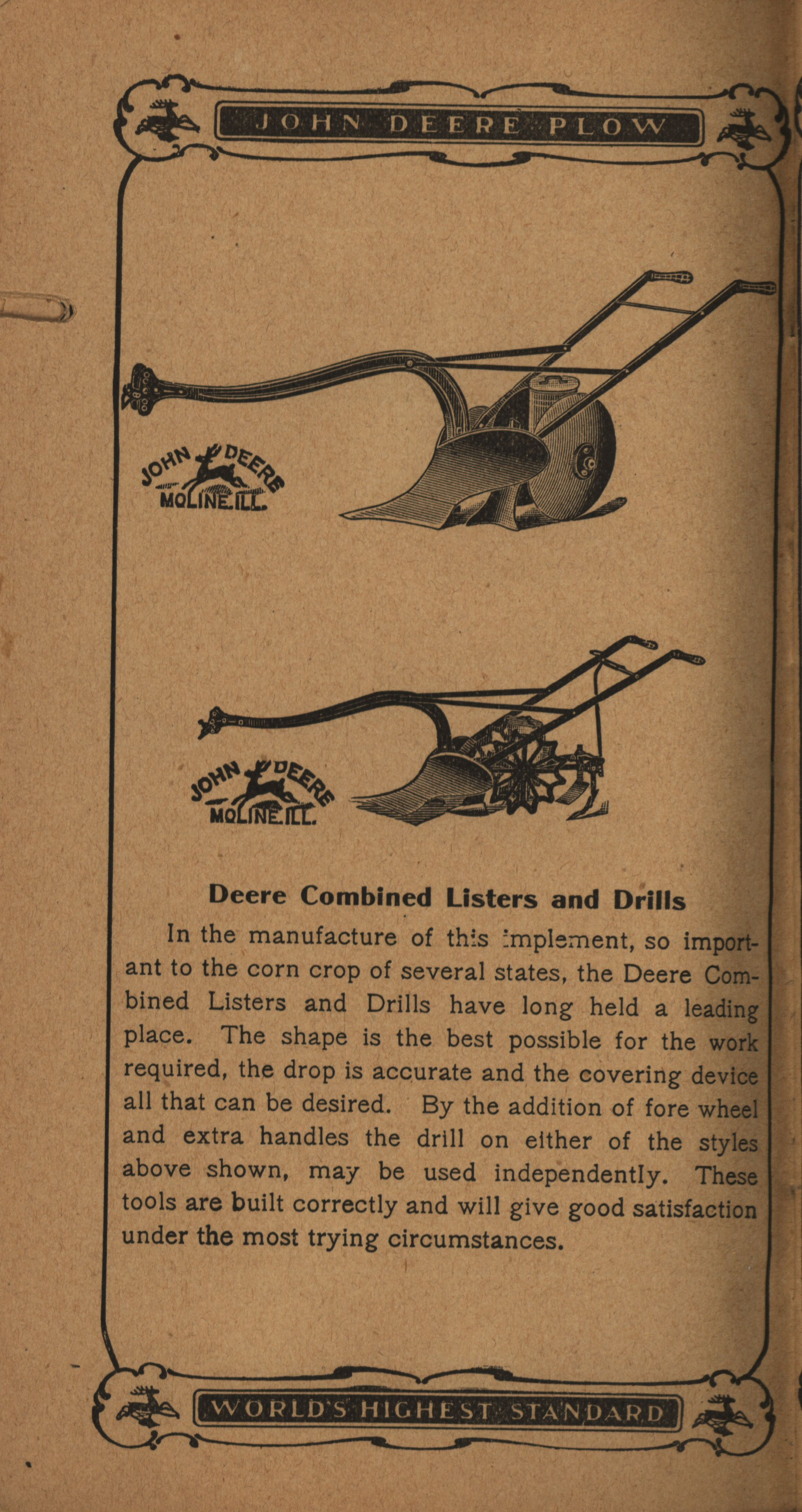 JOHN DEERE PLOW

JOHN DEERE MOLINE.ILL.

JOHN DEERE MOLINE.ILL.

Deere Combined Listers and Drills

In the manufacture of this implement, so important to the corn crop of several states, the Deere Combined Listers and Drills have long held a leading place. The shape is the best possible for the work required, the drop is accurate and the covering device all that can be desired. By the addition of fore wheel and extra handles the drill on either of the styles above shown, may be used independently. These tools are built correctly and will give good satisfaction under the most trying circumstances.

WORLD'S HIGHEST STANDARD